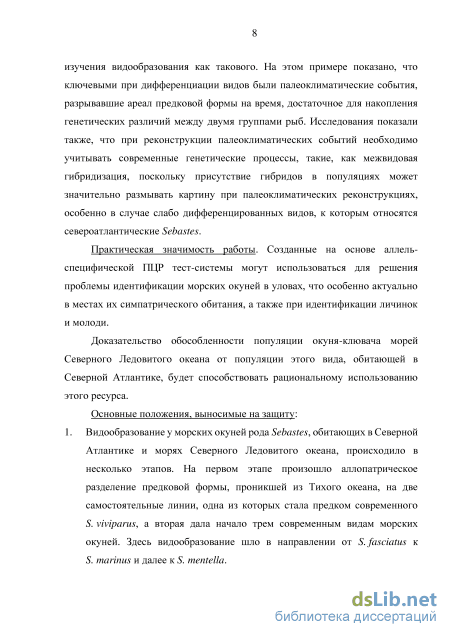 8

изучения видообразования как такового. На этом примере показано, что ключевыми при дифференциации видов были палеоклиматические события, разрывавшие ареал предковой формы на время, достаточное для накопления генетических различий между двумя группами рыб. Исследования показали также, что при реконструкции палеоклиматических событий необходимо учитывать современные генетические процессы, такие, как межвидовая гибридизация, поскольку присутствие гибридов в популяциях может значительно размывать картину при палеоклиматических реконструкциях, особенно в случае слабо дифференцированных видов, к которым относятся североатлантические Sebastes.

Практическая значимость работы. Созданные на основе аллель-специфической ПЦР тест-системы могут использоваться для решения проблемы идентификации морских окуней в уловах, что особенно актуально в местах их симпатрического обитания, а также при идентификации личинок и молоди.

Доказательство обособленности популяции окуня-клювача морей Северного Ледовитого океана от популяции этого вида, обитающей в Северной Атлантике, будет способствовать рациональному использованию этого ресурса.

Основные положения, выносимые на защиту:

1. Видообразование у морских окуней рода Sebastes, обитающих в Северной Атлантике и морях Северного Ледовитого океана, происходило в несколько этапов. На первом этапе произошло аллопатрическое разделение предковой формы, проникшей из Тихого океана, на две самостоятельные линии, одна из которых стала предком современного S. viviparus, а вторая дала начало трем современным видам морских окуней. Здесь видообразование шло в направлении от S. fasciatus к S. marinus и далее к S. mentella.

dsLib.net
библиотека диссертаций